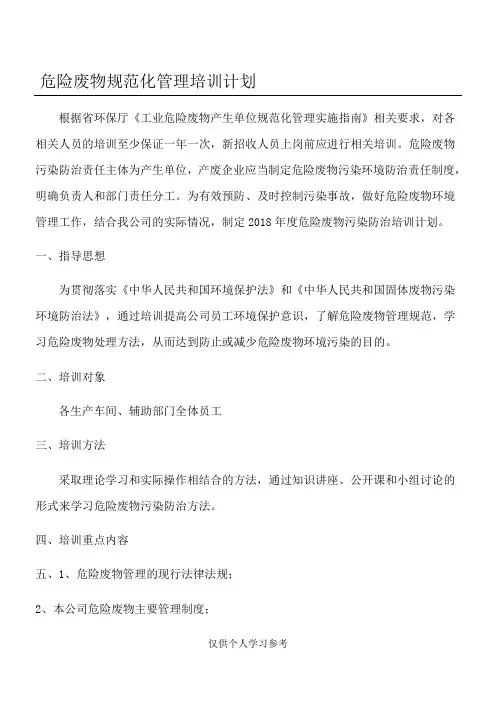 危险废物规范化管理培训计划

根据省环保厅《工业危险废物产生单位规范化管理实施指南》相关要求，对各相关人员的培训至少保证一年一次，新招收人员上岗前应进行相关培训。危险废物污染防治责任主体为产生单位，产废企业应当制定危险废物污染环境防治责任制度，明确负责人和部门责任分工。为有效预防、及时控制污染事故，做好危险废物环境管理工作，结合我公司的实际情况，制定 2018 年度危险废物污染防治培训计划。

一、指导思想

为贯彻落实《中华人民共和国环境保护法》和《中华人民共和国固体废物污染环境防治法》，通过培训提高公司员工环境保护意识，了解危险废物管理规范，学习危险废物处理方法，从而达到防止或减少危险废物环境污染的目的。

二、培训对象

各生产车间、辅助部门全体员工

三、培训方法

采取理论学习和实际操作相结合的方法，通过知识讲座、公开课和小组讨论的形式来学习危险废物污染防治方法。

四、培训重点内容

五、1、危险废物管理的现行法律法规；

2、本公司危险废物主要管理制度；

仅供个人学习参考